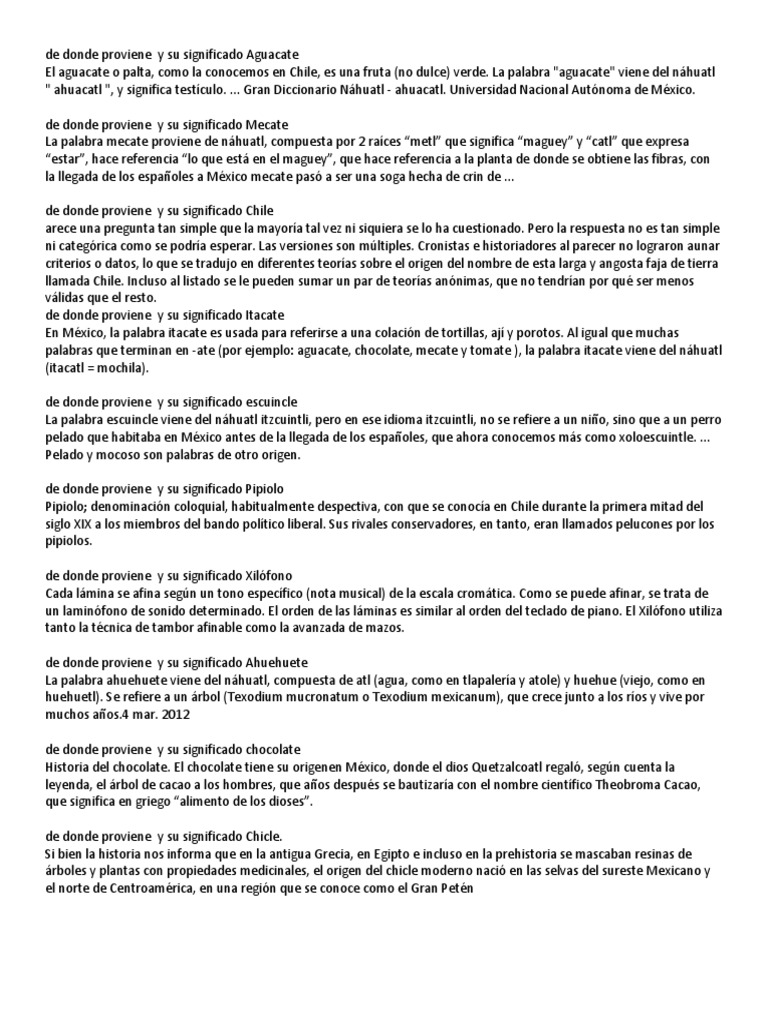 de donde proviene y su significado Aguacate
El aguacate o palta, como la conocemos en Chile, es una fruta (no dulce) verde. La palabra "aguacate" viene del náhuatl " ahuacatl ", y significa testículo. ... Gran Diccionario Náhuatl - ahuacatl. Universidad Nacional Autónoma de México.

de donde proviene y su significado Mecate
La palabra mecate proviene de náhuatl, compuesta por 2 raíces "metl" que significa "maguey" y "catl" que expresa "estar", hace referencia "lo que está en el maguey", que hace referencia a la planta de donde se obtiene las fibras, con la llegada de los españoles a México mecate pasó a ser una soga hecha de crin de ...

de donde proviene y su significado Chile
arece una pregunta tan simple que la mayoría tal vez ni siquiera se lo ha cuestionado. Pero la respuesta no es tan simple ni categórica como se podría esperar. Las versiones son múltiples. Cronistas e historiadores al parecer no lograron aunar criterios o datos, lo que se tradujo en diferentes teorías sobre el origen del nombre de esta larga y angosta faja de tierra llamada Chile. Incluso al listado se le pueden sumar un par de teorías anónimas, que no tendrían por qué ser menos válidas que el resto.
de donde proviene y su significado Itacate
En México, la palabra itacate es usada para referirse a una colación de tortillas, ají y porotos. Al igual que muchas palabras que terminan en -ate (por ejemplo: aguacate, chocolate, mecate y tomate ), la palabra itacate viene del náhuatl (itacatl = mochila).

de donde proviene y su significado escuincle
La palabra escuincle viene del náhuatl itzcuintli, pero en ese idioma itzcuintli, no se refiere a un niño, sino que a un perro pelado que habitaba en México antes de la llegada de los españoles, que ahora conocemos más como xoloescuintle. ... Pelado y mocoso son palabras de otro origen.

de donde proviene y su significado Pipiolo
Pipiolo; denominación coloquial, habitualmente despectiva, con que se conocía en Chile durante la primera mitad del siglo XIX a los miembros del bando político liberal. Sus rivales conservadores, en tanto, eran llamados pelucones por los pipiolos.

de donde proviene y su significado Xilófono
Cada lámina se afina según un tono específico (nota musical) de la escala cromática. Como se puede afinar, se trata de un laminófono de sonido determinado. El orden de las láminas es similar al orden del teclado de piano. El Xilófono utiliza tanto la técnica de tambor afinable como la avanzada de mazos.

de donde proviene y su significado Ahuehuete
La palabra ahuehuete viene del náhuatl, compuesta de atl (agua, como en tlapalería y atole) y huehue (viejo, como en huehuetl). Se refiere a un árbol (Texodium mucronatum o Texodium mexicanum), que crece junto a los ríos y vive por muchos años.4 mar. 2012

de donde proviene y su significado chocolate
Historia del chocolate. El chocolate tiene su origenen México, donde el dios Quetzalcoatl regaló, según cuenta la leyenda, el árbol de cacao a los hombres, que años después se bautizaría con el nombre científico Theobroma Cacao, que significa en griego "alimento de los dioses".

de donde proviene y su significado Chicle.
Si bien la historia nos informa que en la antigua Grecia, en Egipto e incluso en la prehistoria se mascaban resinas de árboles y plantas con propiedades medicinales, el origen del chicle moderno nació en las selvas del sureste Mexicano y el norte de Centroamérica, en una región que se conoce como el Gran Petén